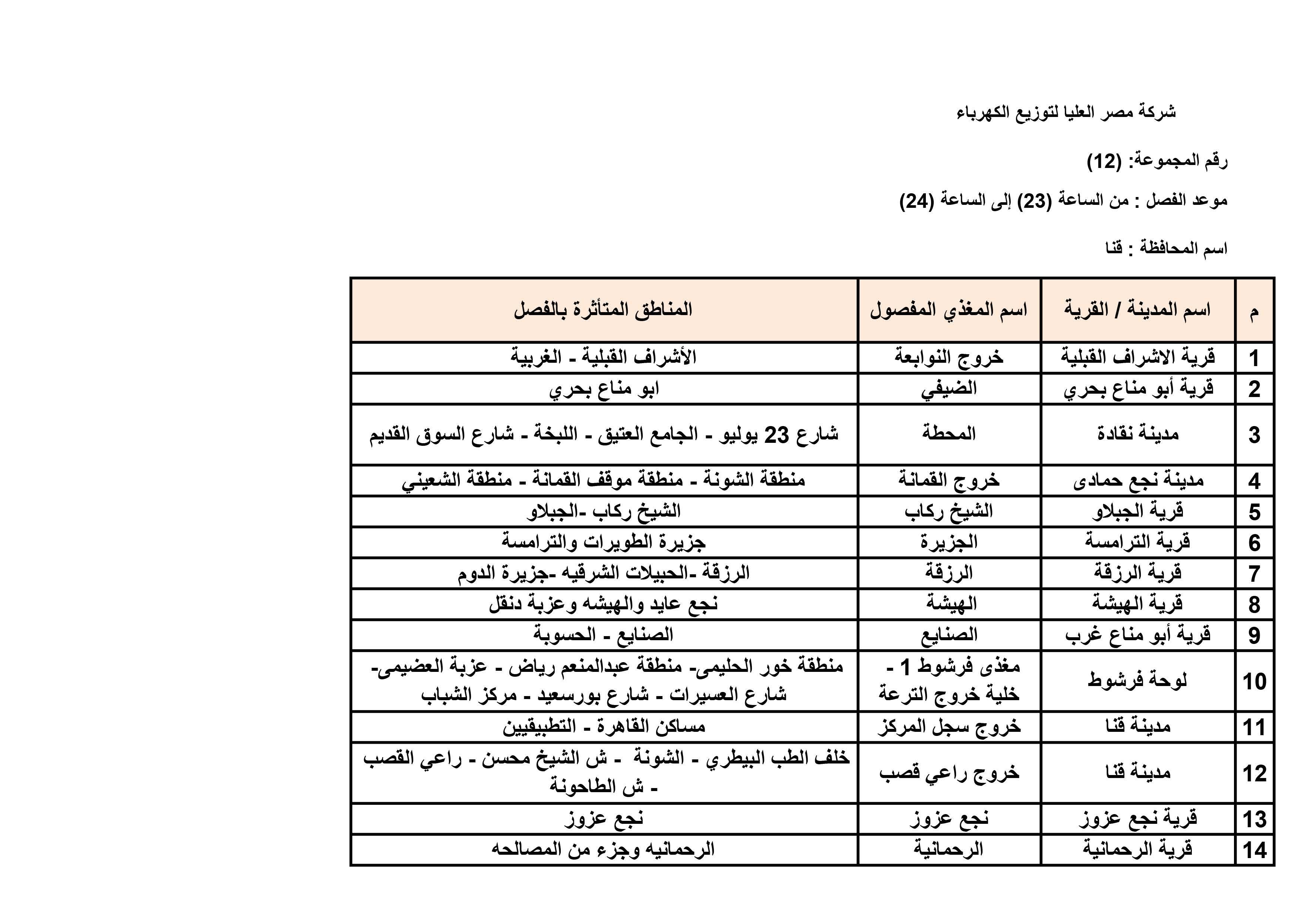 شركة مصر العليا لتوزيع الكهرباء

رقم المجموعة: (12)

موعد الفصل : من الساعة (23) إلى الساعة (24)

اسم المحافظة : قنا

| م | اسم المدينة / القرية | اسم المغذي المفصول | المناطق المتأثرة بالفصل |
|---|---|---|---|
| 1 | قرية الاشراف القبلية | خروج النوابعة | الأشراف القبلية - الغربية |
| 2 | قرية أبو مناع بحري | الضيفي | ابو مناع بحري |
| 3 | مدينة نقادة | المحطة | شارع 23 يوليو - الجامع العتيق - اللبخة - شارع السوق القديم |
| 4 | مدينة نجع حمادى | خروج القمانة | منطقة الشونة - منطقة موقف القمانة - منطقة الشعيني |
| 5 | قرية الجبلاو | الشيخ ركاب | الشيخ ركاب -الجبلاو |
| 6 | قرية الترامسة | الجزيرة | جزيرة الطويرات والترامسة |
| 7 | قرية الرزقة | الرزقة | الرزقة -الحبيلات الشرقيه -جزيرة الدوم |
| 8 | قرية الهيشة | الهيشة | نجع عايد والهيشه وعزبة دنقل |
| 9 | قرية أبو مناع غرب | الصنايع | الصنايع - الحسوبة |
| 10 | لوحة فرشوط | مغذى فرشوط 1 - خلية خروج الترعة | منطقة خور الحليمى- منطقة عبدالمنعم رياض - عزبة العضيمى- شارع العسيرات - شارع بورسعيد - مركز الشباب |
| 11 | مدينة قنا | خروج سجل المركز | مساكن القاهرة - التطبيقيين |
| 12 | مدينة قنا | خروج راعي قصب | خلف الطب البيطري - الشونة - ش الشيخ محسن - راعي القصب - ش الطاحونة |
| 13 | قرية نجع عزوز | نجع عزوز | نجع عزوز |
| 14 | قرية الرحمانية | الرحمانية | الرحمانيه وجزء من المصالحه |